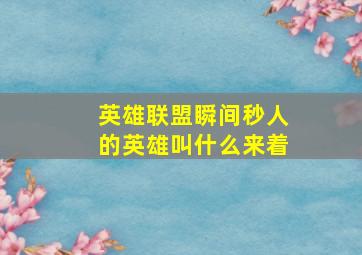 英雄联盟瞬间秒人的英雄叫什么来着